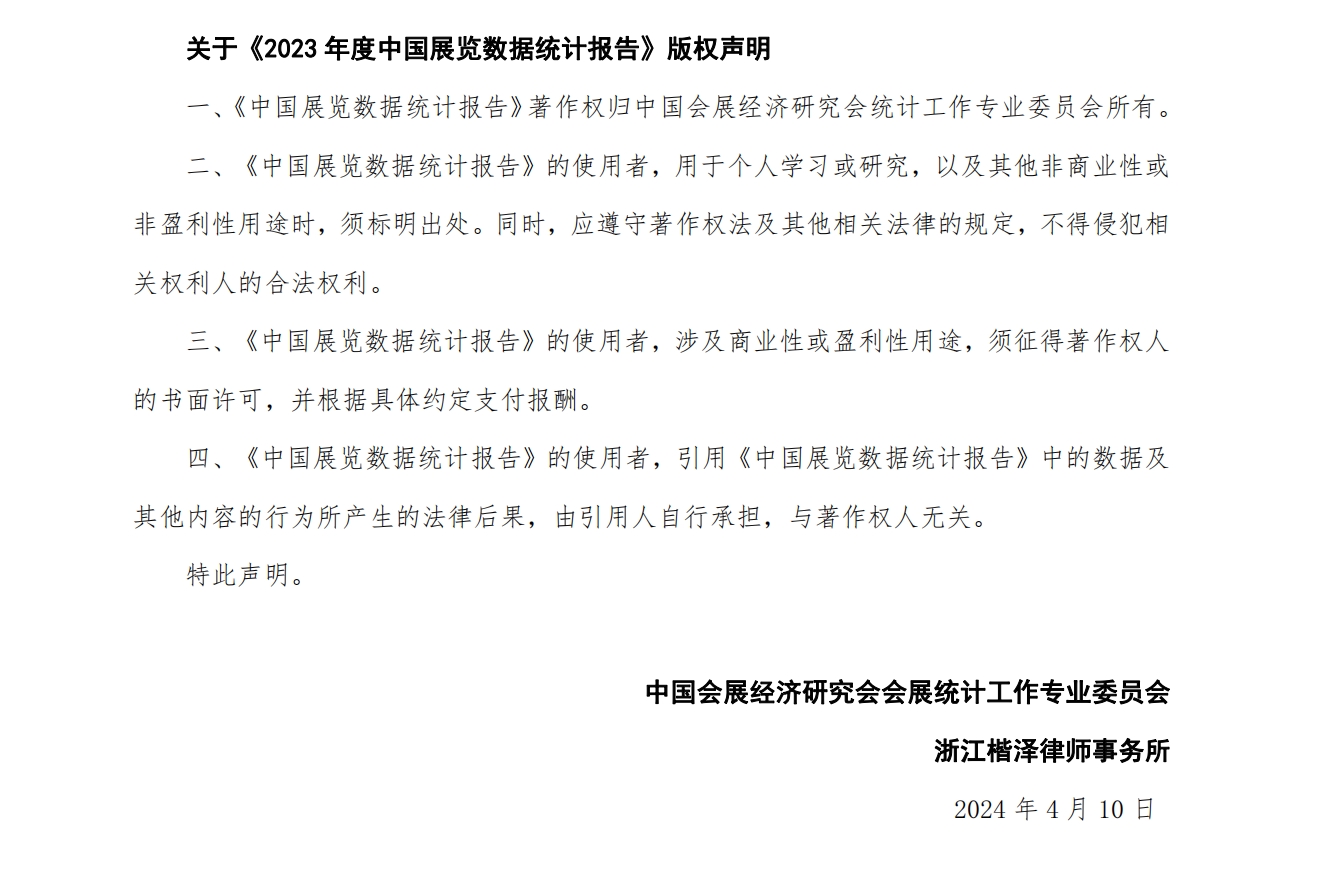 关于《2023 年度中国展览数据统计报告》版权声明

一、《中国展览数据统计报告》著作权归中国会展经济研究会统计工作专业委员会所有。

二、《中国展览数据统计报告》的使用者，用于个人学习或研究，以及其他非商业性或非盈利性用途时，须标明出处。同时，应遵守著作权法及其他相关法律的规定，不得侵犯相关权利人的合法权利。

三、《中国展览数据统计报告》的使用者，涉及商业性或盈利性用途，须征得著作权人的书面许可，并根据具体约定支付报酬。

四、《中国展览数据统计报告》的使用者，引用《中国展览数据统计报告》中的数据及其他内容的行为所产生的法律后果，由引用人自行承担，与著作权人无关。

特此声明。

中国会展经济研究会会展统计工作专业委员会

浙江楷泽律师事务所

2024 年 4 月 10 日